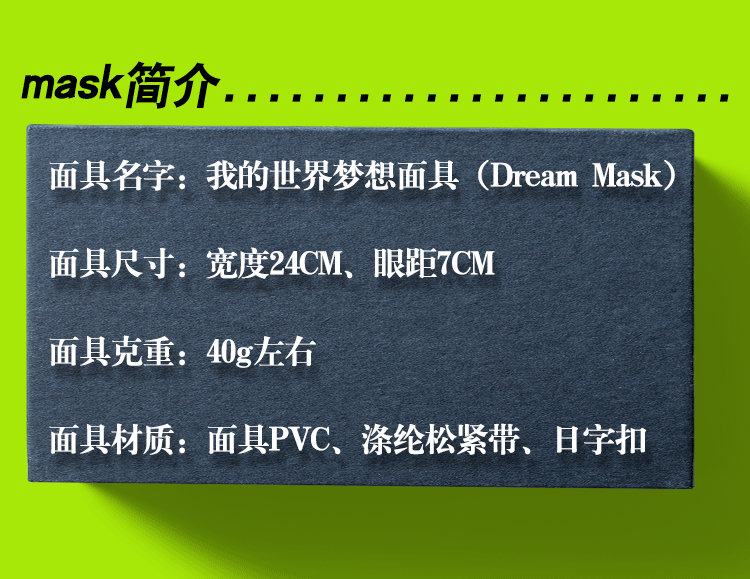 mask简介.....................

面具名字：我的世界梦想面具（Dream Mask）

面具尺寸：宽度24CM、眼距7CM

面具克重：40g左右

面具材质：面具PVC、涤纶松紧带、日字扣